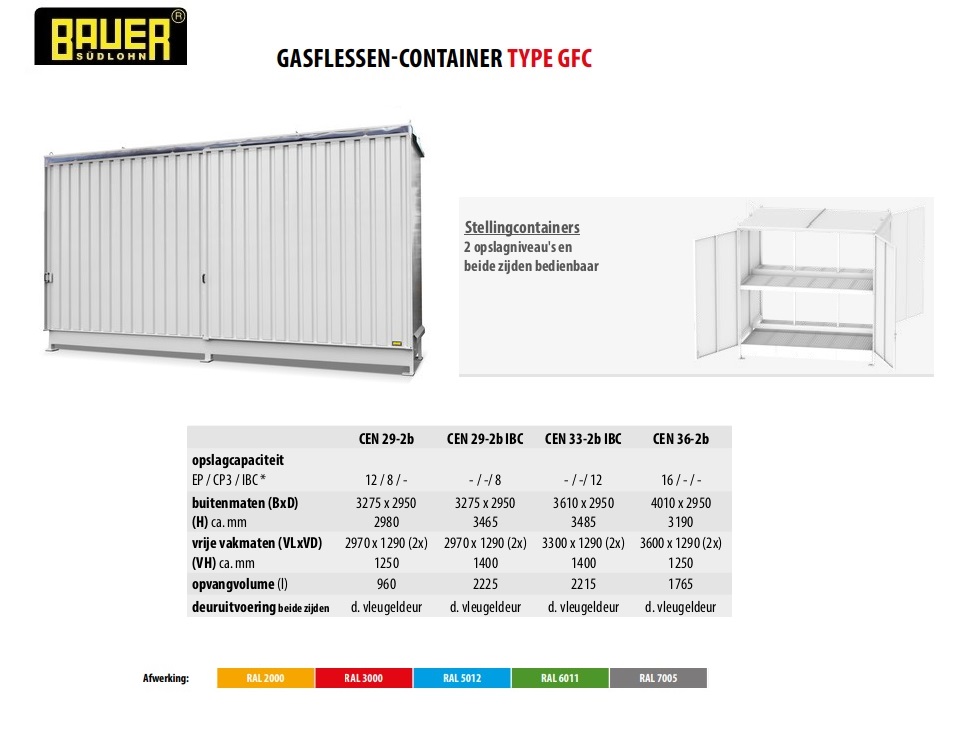 BAUER® SÜDLOHN

GASFLESSEN-CONTAINER TYPE GFC

Stellingcontainers
2 opslagniveau's en
beide zijden bedienbaar

| | CEN 29-2b | CEN 29-2b IBC | CEN 33-2b IBC | CEN 36-2b |
|---|---|---|---|---|
| opslagcapaciteit | | | | |
| EP / CP3 / IBC * | 12 / 8 / - | - / -/ 8 | - / -/ 12 | 16 / - / - |
| buitenmaten (BxD) | 3275 x 2950 | 3275 x 2950 | 3610 x 2950 | 4010 x 2950 |
| (H) ca. mm | 2980 | 3465 | 3485 | 3190 |
| vrije vakmaten (VLxVD) | 2970 x 1290 (2x) | 2970 x 1290 (2x) | 3300 x 1290 (2x) | 3600 x 1290 (2x) |
| (VH) ca. mm | 1250 | 1400 | 1400 | 1250 |
| opvangvolume (l) | 960 | 2225 | 2215 | 1765 |
| deuruitvoering beide zijden | d. vleugeldeur | d. vleugeldeur | d. vleugeldeur | d. vleugeldeur |

Afwerking: RAL 2000 RAL 3000 RAL 5012 RAL 6011 RAL 7005